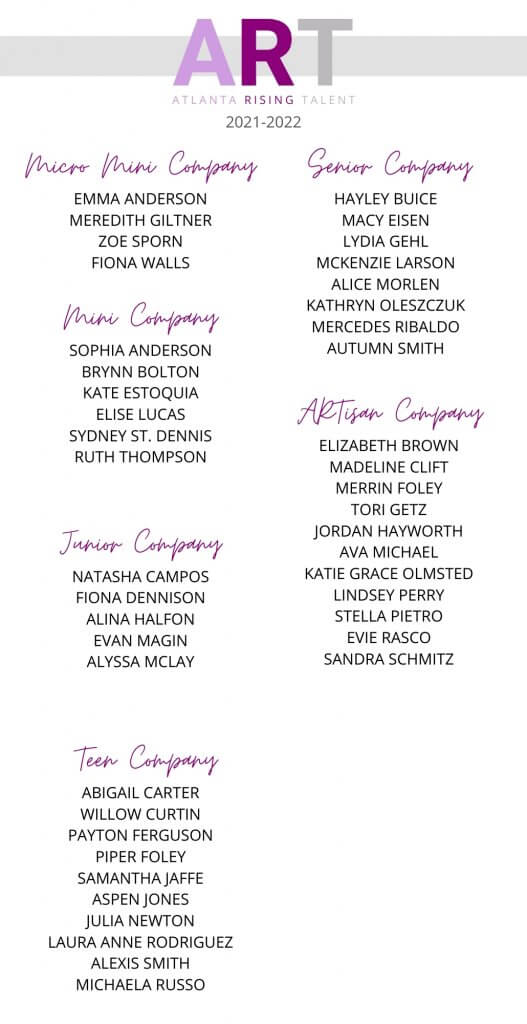 ART
ATLANTA RISING TALENT
2021-2022

Micro Mini Company
EMMA ANDERSON
MEREDITH GILTNER
ZOE SPORN
FIONA WALLS

Mini Company
SOPHIA ANDERSON
BRYNN BOLTON
KATE ESTOQUIA
ELISE LUCAS
SYDNEY ST. DENNIS
RUTH THOMPSON

Junior Company
NATASHA CAMPOS
FIONA DENNISON
ALINA HALFON
EVAN MAGIN
ALYSSA MCLAY

Teen Company
ABIGAIL CARTER
WILLOW CURTIN
PAYTON FERGUSON
PIPER FOLEY
SAMANTHA JAFFE
ASPEN JONES
JULIA NEWTON
LAURA ANNE RODRIGUEZ
ALEXIS SMITH
MICHAELA RUSSO

Senior Company
HAYLEY BUICE
MACY EISEN
LYDIA GEHL
MCKENZIE LARSON
ALICE MORLEN
KATHRYN OLESZCZUK
MERCEDES RIBALDO
AUTUMN SMITH

ARTisan Company
ELIZABETH BROWN
MADELINE CLIFT
MERRIN FOLEY
TORI GETZ
JORDAN HAYWORTH
AVA MICHAEL
KATIE GRACE OLMSTED
LINDSEY PERRY
STELLA PIETRO
EVIE RASCO
SANDRA SCHMITZ